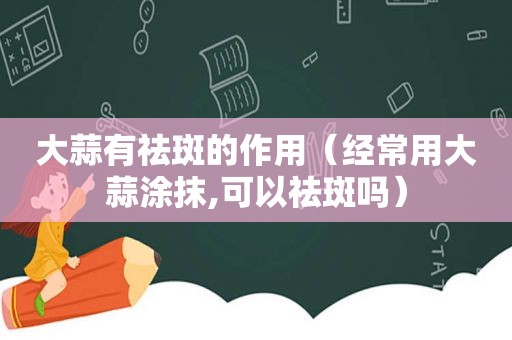 大蒜有祛斑的作用（经常用大蒜涂抹,可以祛斑吗）

STAT